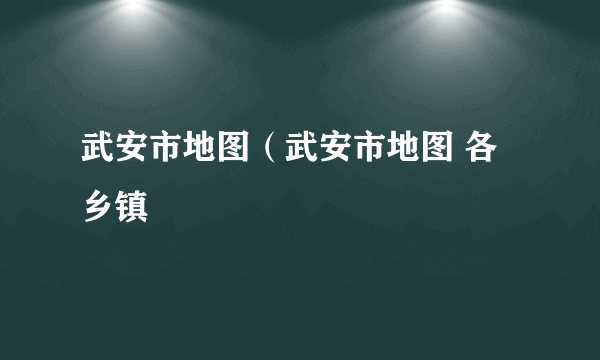 武安市地图（武安市地图 各乡镇